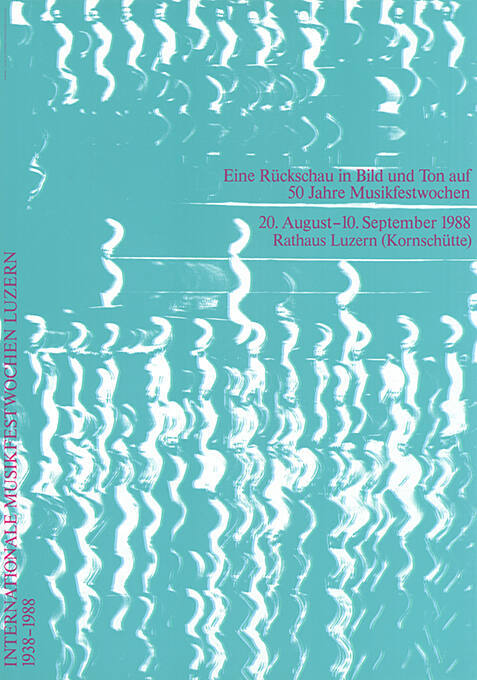 Eine Rückschau in Bild und Ton auf
50 Jahre Musikfestwochen

20. August–10. September 1988
Rathaus Luzern (Kornschütte)

INTERNATIONALE MUSIKFESTWOCHEN LUZERN
1938–1988